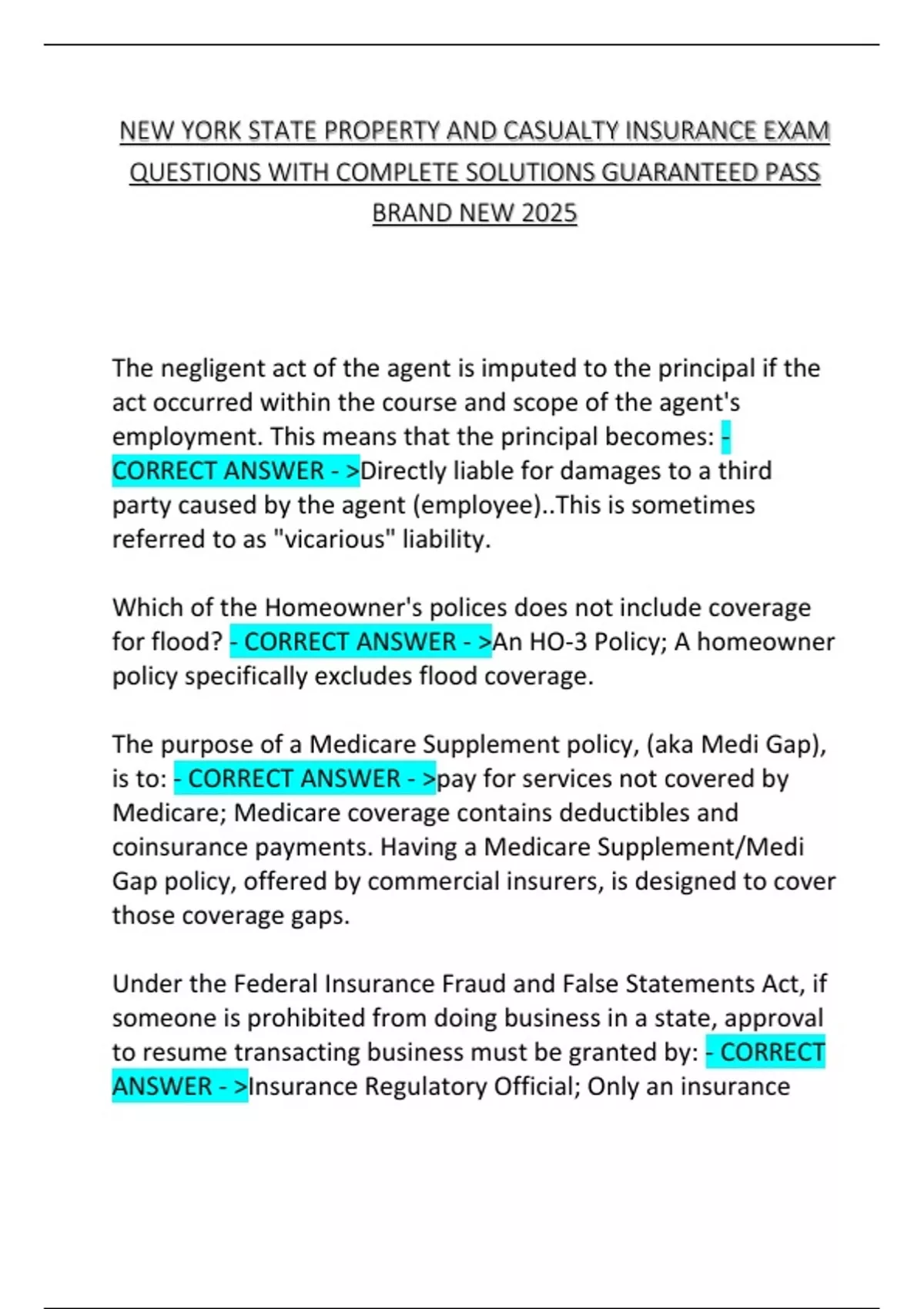 NEW YORK STATE PROPERTY AND CASUALTY INSURANCE EXAM QUESTIONS WITH COMPLETE SOLUTIONS GUARANTEED PASS BRAND NEW 2025

The negligent act of the agent is imputed to the principal if the act occurred within the course and scope of the agent's employment. This means that the principal becomes: - CORRECT ANSWER - >Directly liable for damages to a third party caused by the agent (employee)..This is sometimes referred to as "vicarious" liability.

Which of the Homeowner's polices does not include coverage for flood? - CORRECT ANSWER - >An HO-3 Policy; A homeowner policy specifically excludes flood coverage.

The purpose of a Medicare Supplement policy, (aka Medi Gap), is to: - CORRECT ANSWER - >pay for services not covered by Medicare; Medicare coverage contains deductibles and coinsurance payments. Having a Medicare Supplement/Medi Gap policy, offered by commercial insurers, is designed to cover those coverage gaps.

Under the Federal Insurance Fraud and False Statements Act, if someone is prohibited from doing business in a state, approval to resume transacting business must be granted by: - CORRECT ANSWER - >Insurance Regulatory Official; Only an insurance